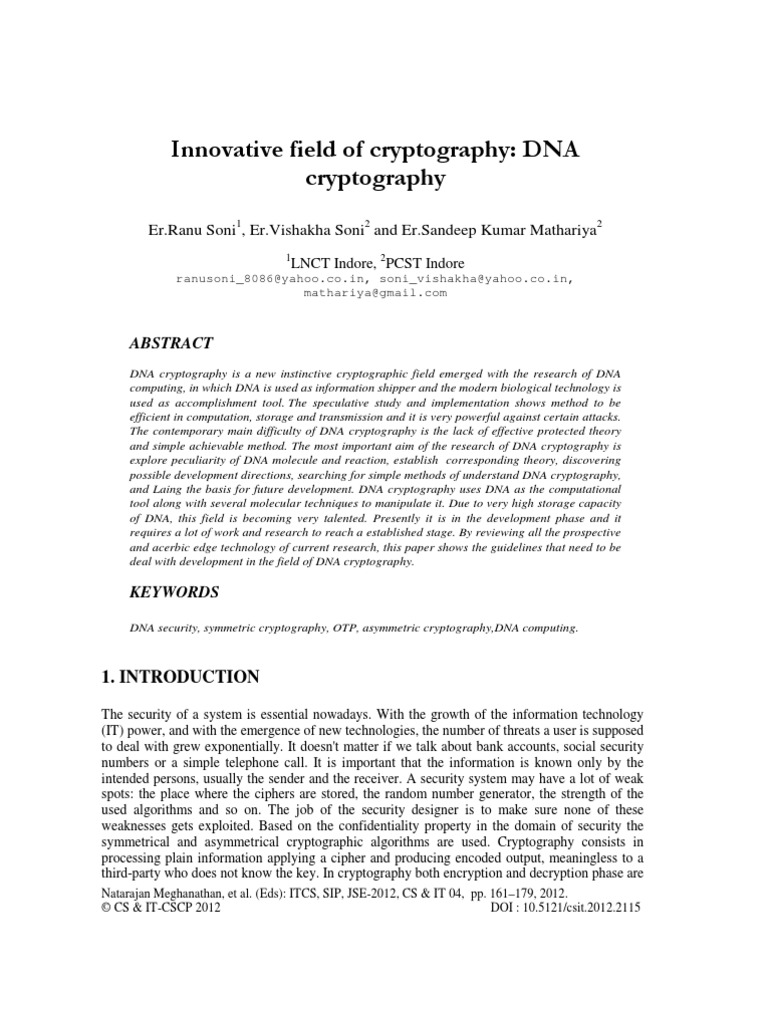 Innovative field of cryptography: DNA cryptography

Er.Ranu Soni$^1$, Er.Vishakha Soni$^2$ and Er.Sandeep Kumar Mathariya$^2$

$^1$LNCT Indore, $^2$PCST Indore

ranusoni_8086@yahoo.co.in, soni_vishakha@yahoo.co.in, mathariya@gmail.com

ABSTRACT

DNA cryptography is a new instinctive cryptographic field emerged with the research of DNA computing, in which DNA is used as information shipper and the modern biological technology is used as accomplishment tool. The speculative study and implementation shows method to be efficient in computation, storage and transmission and it is very powerful against certain attacks. The contemporary main difficulty of DNA cryptography is the lack of effective protected theory and simple achievable method. The most important aim of the research of DNA cryptography is explore peculiarity of DNA molecule and reaction, establish corresponding theory, discovering possible development directions, searching for simple methods of understand DNA cryptography, and Laing the basis for future development. DNA cryptography uses DNA as the computational tool along with several molecular techniques to manipulate it. Due to very high storage capacity of DNA, this field is becoming very talented. Presently it is in the development phase and it requires a lot of work and research to reach a established stage. By reviewing all the prospective and acerbic edge technology of current research, this paper shows the guidelines that need to be deal with development in the field of DNA cryptography.

KEYWORDS

DNA security, symmetric cryptography, OTP, asymmetric cryptography,DNA computing.

1. INTRODUCTION

The security of a system is essential nowadays. With the growth of the information technology (IT) power, and with the emergence of new technologies, the number of threats a user is supposed to deal with grew exponentially. It doesn't matter if we talk about bank accounts, social security numbers or a simple telephone call. It is important that the information is known only by the intended persons, usually the sender and the receiver. A security system may have a lot of weak spots: the place where the ciphers are stored, the random number generator, the strength of the used algorithms and so on. The job of the security designer is to make sure none of these weaknesses gets exploited. Based on the confidentiality property in the domain of security the symmetrical and asymmetrical cryptographic algorithms are used. Cryptography consists in processing plain information applying a cipher and producing encoded output, meaningless to a third-party who does not know the key. In cryptography both encryption and decryption phase are

Natarajan Meghanathan, et al. (Eds): ITCS, SIP, JSE-2012, CS & IT 04, pp. 161–179, 2012.
© CS & IT-CSCP 2012 DOI : 10.5121/csit.2012.2115